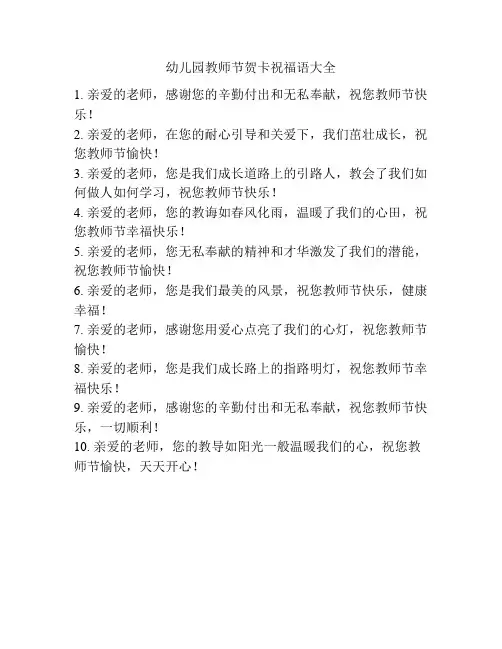 幼儿园教师节贺卡祝福语大全

1. 亲爱的老师，感谢您的辛勤付出和无私奉献，祝您教师节快乐！

2. 亲爱的老师，在您的耐心引导和关爱下，我们茁壮成长，祝您教师节愉快！

3. 亲爱的老师，您是我们成长道路上的引路人，教会了我们如何做人如何学习，祝您教师节快乐！

4. 亲爱的老师，您的教诲如春风化雨，温暖了我们的心田，祝您教师节幸福快乐！

5. 亲爱的老师，您无私奉献的精神和才华激发了我们的潜能，祝您教师节愉快！

6. 亲爱的老师，您是我们最美的风景，祝您教师节快乐，健康幸福！

7. 亲爱的老师，感谢您用爱心点亮了我们的心灯，祝您教师节愉快！

8. 亲爱的老师，您是我们成长路上的指路明灯，祝您教师节幸福快乐！

9. 亲爱的老师，感谢您的辛勤付出和无私奉献，祝您教师节快乐，一切顺利！

10. 亲爱的老师，您的教导如阳光一般温暖我们的心，祝您教师节愉快，天天开心！